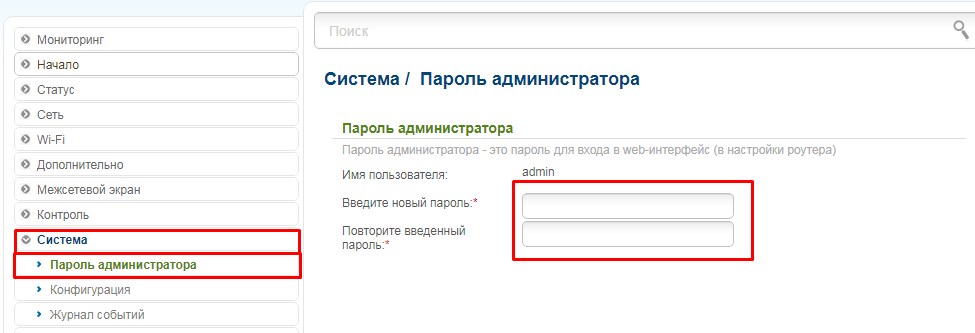 Мониторинг
Начало
Статус
Сеть
Wi-Fi
Дополнительно
Межсетевой экран
Контроль
Система
Пароль администратора
Конфигурация
Журнал событий

Поиск

Система / Пароль администратора

Пароль администратора
Пароль администратора - это пароль для входа в web-интерфейс (в настройки роутера)

Имя пользователя: admin
Введите новый пароль:*
Повторите введенный пароль:*